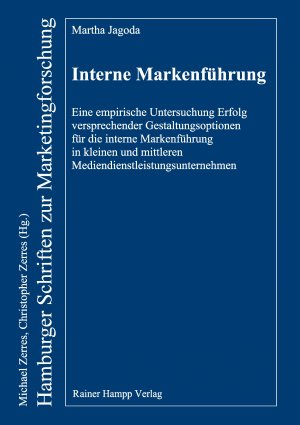 Michael Zerres, Christopher Zerres (Hg.)
Hamburger Schriften zur Marketingforschung

Martha Jagoda

Interne Markenführung

Eine empirische Untersuchung Erfolg versprechender Gestaltungsoptionen für die interne Markenführung in kleinen und mittleren Mediendienstleistungsunternehmen

Rainer Hampp Verlag